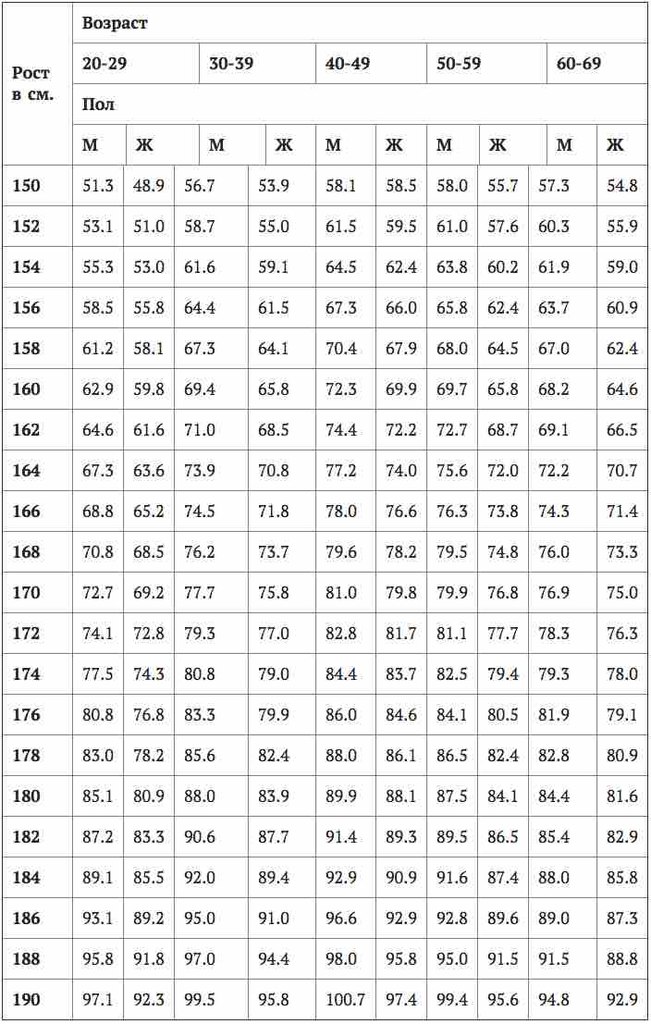 | Рост в см. | Возраст | | | | | | | | | |
|---|---|---|---|---|---|---|---|---|---|---|
| | 20-29 | | 30-39 | | 40-49 | | 50-59 | | 60-69 | |
| | Пол | | | | | | | | | |
| | М | Ж | М | Ж | М | Ж | М | Ж | М | Ж |
| 150 | 51.3 | 48.9 | 56.7 | 53.9 | 58.1 | 58.5 | 58.0 | 55.7 | 57.3 | 54.8 |
| 152 | 53.1 | 51.0 | 58.7 | 55.0 | 61.5 | 59.5 | 61.0 | 57.6 | 60.3 | 55.9 |
| 154 | 55.3 | 53.0 | 61.6 | 59.1 | 64.5 | 62.4 | 63.8 | 60.2 | 61.9 | 59.0 |
| 156 | 58.5 | 55.8 | 64.4 | 61.5 | 67.3 | 66.0 | 65.8 | 62.4 | 63.7 | 60.9 |
| 158 | 61.2 | 58.1 | 67.3 | 64.1 | 70.4 | 67.9 | 68.0 | 64.5 | 67.0 | 62.4 |
| 160 | 62.9 | 59.8 | 69.4 | 65.8 | 72.3 | 69.9 | 69.7 | 65.8 | 68.2 | 64.6 |
| 162 | 64.6 | 61.6 | 71.0 | 68.5 | 74.4 | 72.2 | 72.7 | 68.7 | 69.1 | 66.5 |
| 164 | 67.3 | 63.6 | 73.9 | 70.8 | 77.2 | 74.0 | 75.6 | 72.0 | 72.2 | 70.7 |
| 166 | 68.8 | 65.2 | 74.5 | 71.8 | 78.0 | 76.6 | 76.3 | 73.8 | 74.3 | 71.4 |
| 168 | 70.8 | 68.5 | 76.2 | 73.7 | 79.6 | 78.2 | 79.5 | 74.8 | 76.0 | 73.3 |
| 170 | 72.7 | 69.2 | 77.7 | 75.8 | 81.0 | 79.8 | 79.9 | 76.8 | 76.9 | 75.0 |
| 172 | 74.1 | 72.8 | 79.3 | 77.0 | 82.8 | 81.7 | 81.1 | 77.7 | 78.3 | 76.3 |
| 174 | 77.5 | 74.3 | 80.8 | 79.0 | 84.4 | 83.7 | 82.5 | 79.4 | 79.3 | 78.0 |
| 176 | 80.8 | 76.8 | 83.3 | 79.9 | 86.0 | 84.6 | 84.1 | 80.5 | 81.9 | 79.1 |
| 178 | 83.0 | 78.2 | 85.6 | 82.4 | 88.0 | 86.1 | 86.5 | 82.4 | 82.8 | 80.9 |
| 180 | 85.1 | 80.9 | 88.0 | 83.9 | 89.9 | 88.1 | 87.5 | 84.1 | 84.4 | 81.6 |
| 182 | 87.2 | 83.3 | 90.6 | 87.7 | 91.4 | 89.3 | 89.5 | 86.5 | 85.4 | 82.9 |
| 184 | 89.1 | 85.5 | 92.0 | 89.4 | 92.9 | 90.9 | 91.6 | 87.4 | 88.0 | 85.8 |
| 186 | 93.1 | 89.2 | 95.0 | 91.0 | 96.6 | 92.9 | 92.8 | 89.6 | 89.0 | 87.3 |
| 188 | 95.8 | 91.8 | 97.0 | 94.4 | 98.0 | 95.8 | 95.0 | 91.5 | 91.5 | 88.8 |
| 190 | 97.1 | 92.3 | 99.5 | 95.8 | 100.7 | 97.4 | 99.4 | 95.6 | 94.8 | 92.9 |